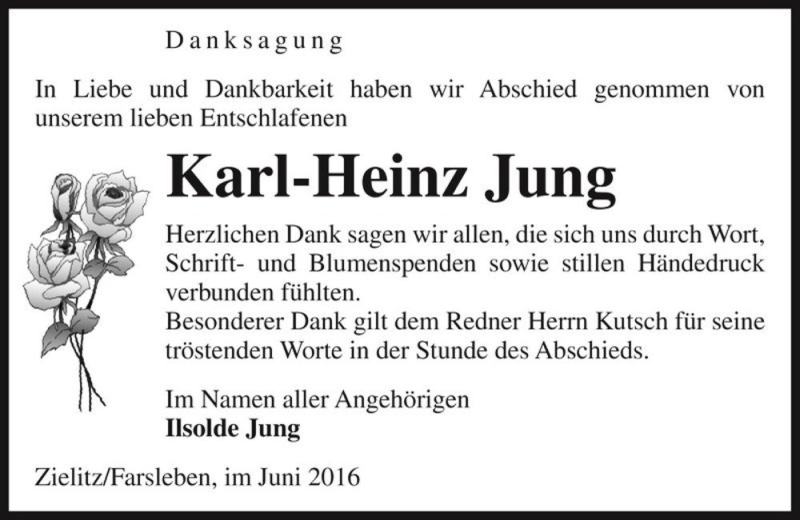 Danksagung

In Liebe und Dankbarkeit haben wir Abschied genommen von unserem lieben Entschlafenen

Karl-Heinz Jung

Herzlichen Dank sagen wir allen, die sich uns durch Wort, Schrift- und Blumenspenden sowie stillen Händedruck verbunden fühlten.
Besonderer Dank gilt dem Redner Herrn Kutsch für seine tröstenden Worte in der Stunde des Abschieds.

Im Namen aller Angehörigen
Ilsolde Jung

Zielitz/Farsleben, im Juni 2016